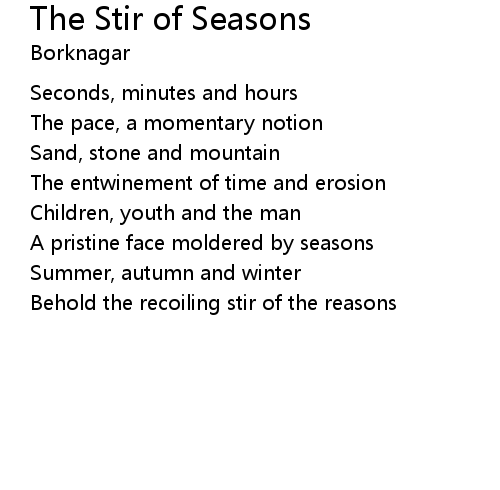 The Stir of Seasons
Borknagar

Seconds, minutes and hours
The pace, a momentary notion
Sand, stone and mountain
The entwinement of time and erosion
Children, youth and the man
A pristine face moldered by seasons
Summer, autumn and winter
Behold the recoiling stir of the reasons